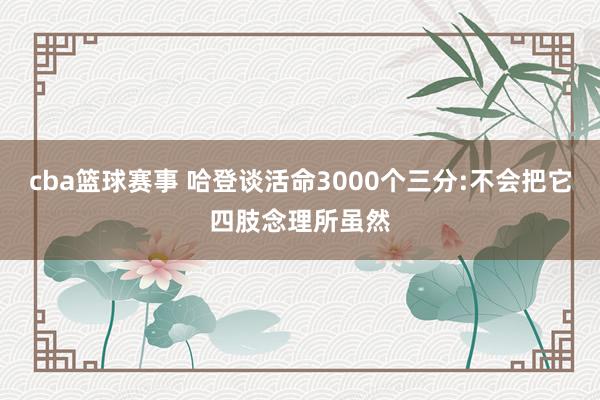 cba篮球赛事 哈登谈活命3000个三分:不会把它四肢念理所虽然